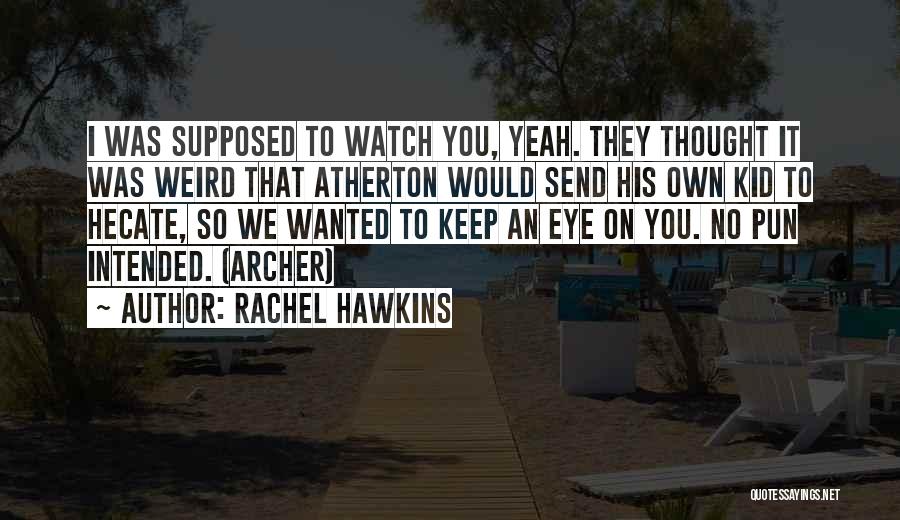 I WAS SUPPOSED TO WATCH YOU, YEAH. THEY THOUGHT IT WAS WEIRD THAT ATHERTON WOULD SEND HIS OWN KID TO HECATE, SO WE WANTED TO KEEP AN EYE ON YOU. NO PUN INTENDED. (ARCHER)

~ AUTHOR: RACHEL HAWKINS

QUOTESSAYINGS.NET